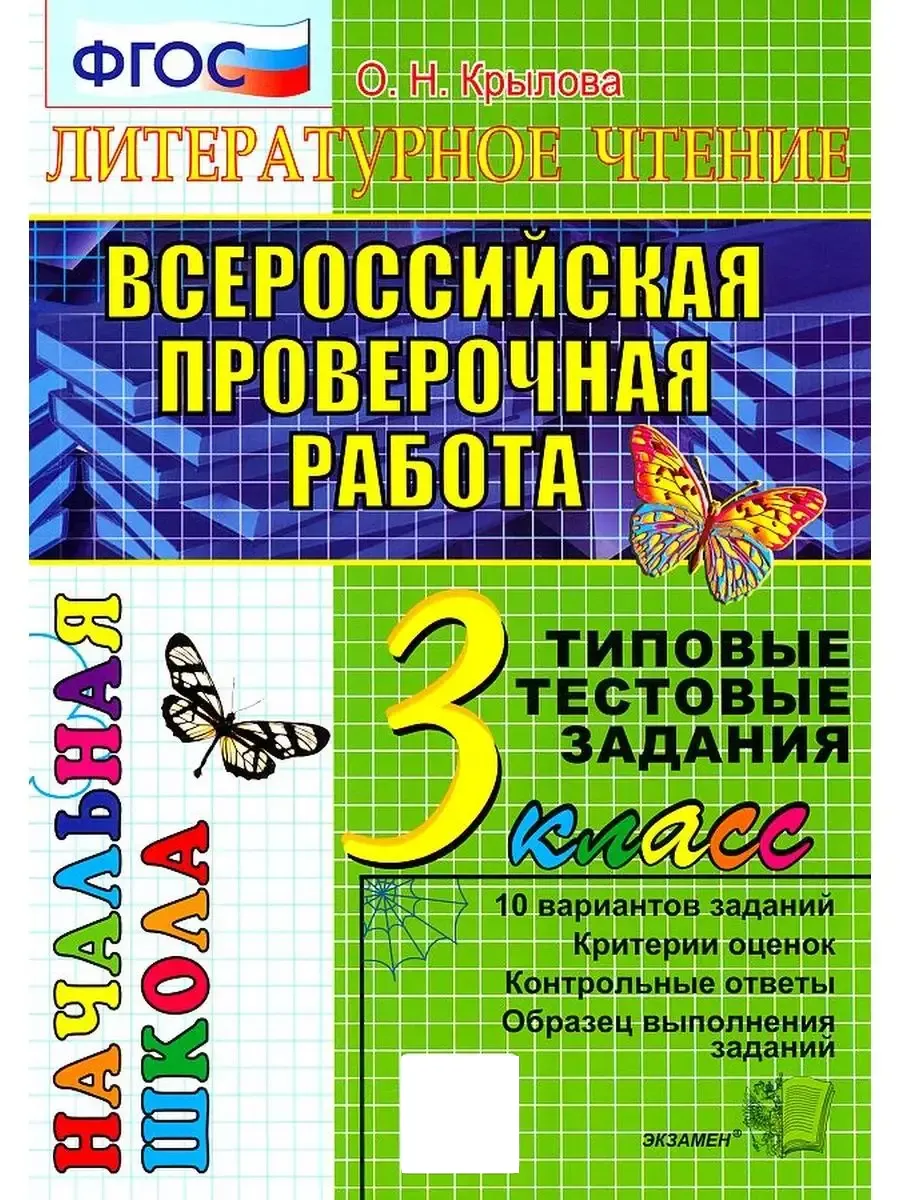 ФГОС

О. Н. Крылова

ЛИТЕРАТУРНОЕ ЧТЕНИЕ

ВСЕРОССИЙСКАЯ ПРОВЕРОЧНАЯ РАБОТА

НАЧАЛЬНАЯ ШКОЛА

3 класс

ТИПОВЫЕ ТЕСТОВЫЕ ЗАДАНИЯ

10 вариантов заданий
Критерии оценок
Контрольные ответы
Образец выполнения заданий

ЭКЗАМЕН®